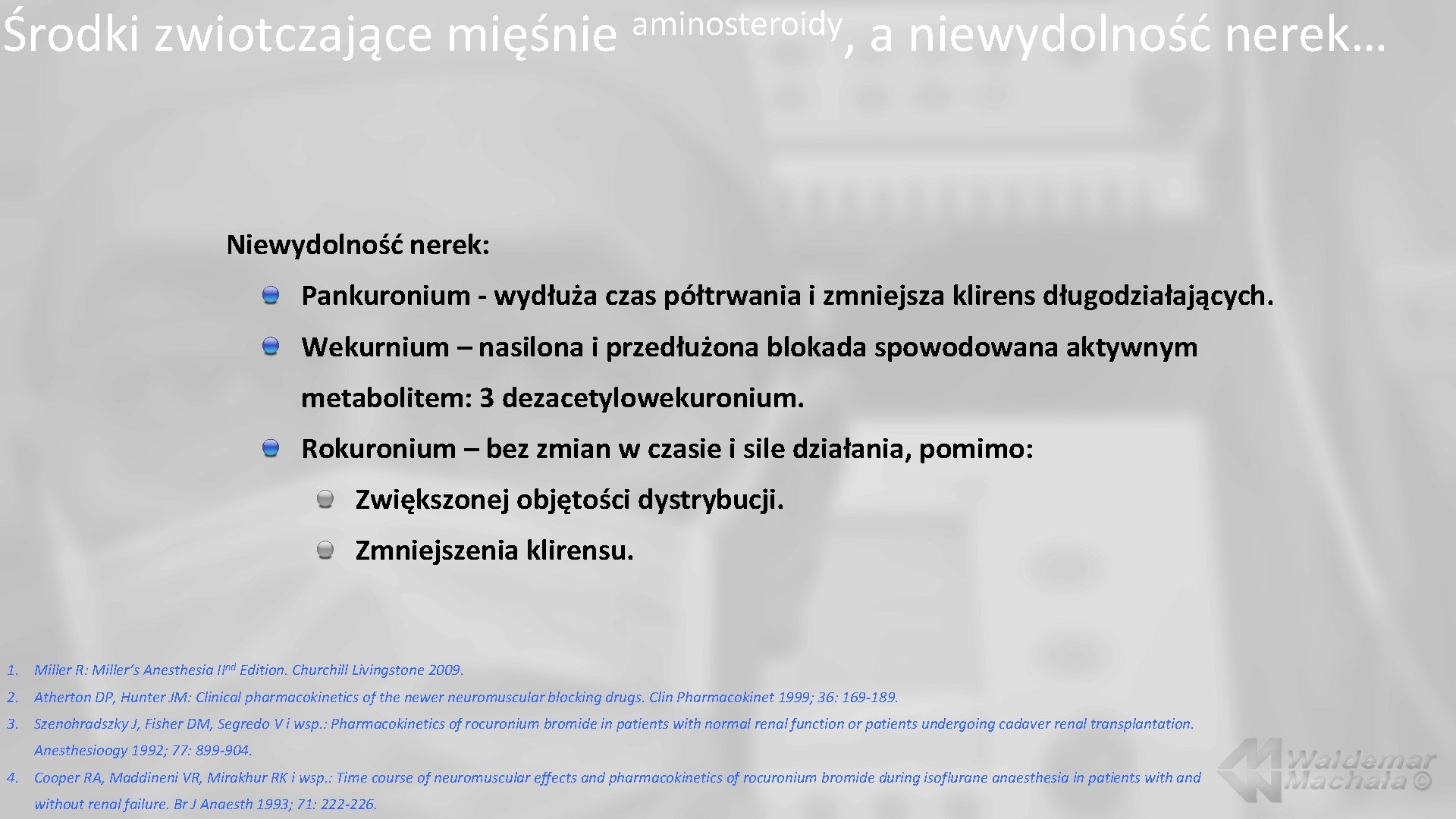 Środki zwiotczające mięśnie aminosteroidy, a niewydolność nerek…

Niewydolność nerek:

Pankuronium - wydłuża czas półtrwania i zmniejsza klirens długodziałających.

Wekurnium – nasilona i przedłużona blokada spowodowana aktywnym metabolitem: 3 dezacetylowekuronium.

Rokuronium – bez zmian w czasie i sile działania, pomimo:

Zwiększonej objętości dystrybucji.

Zmniejszenia klirensu.

1. Miller R: Miller's Anesthesia IInd Edition. Churchill Livingstone 2009.
2. Atherton DP, Hunter JM: Clinical pharmacokinetics of the newer neuromuscular blocking drugs. Clin Pharmacokinet 1999; 36: 169-189.
3. Szenohradszky J, Fisher DM, Segredo V i wsp.: Pharmacokinetics of rocuronium bromide in patients with normal renal function or patients undergoing cadaver renal transplantation. Anesthesioogy 1992; 77: 899-904.
4. Cooper RA, Maddineni VR, Mirakhur RK i wsp.: Time course of neuromuscular effects and pharmacokinetics of rocuronium bromide during isoflurane anaesthesia in patients with and without renal failure. Br J Anaesth 1993; 71: 222-226.

Waldemar Machała ©